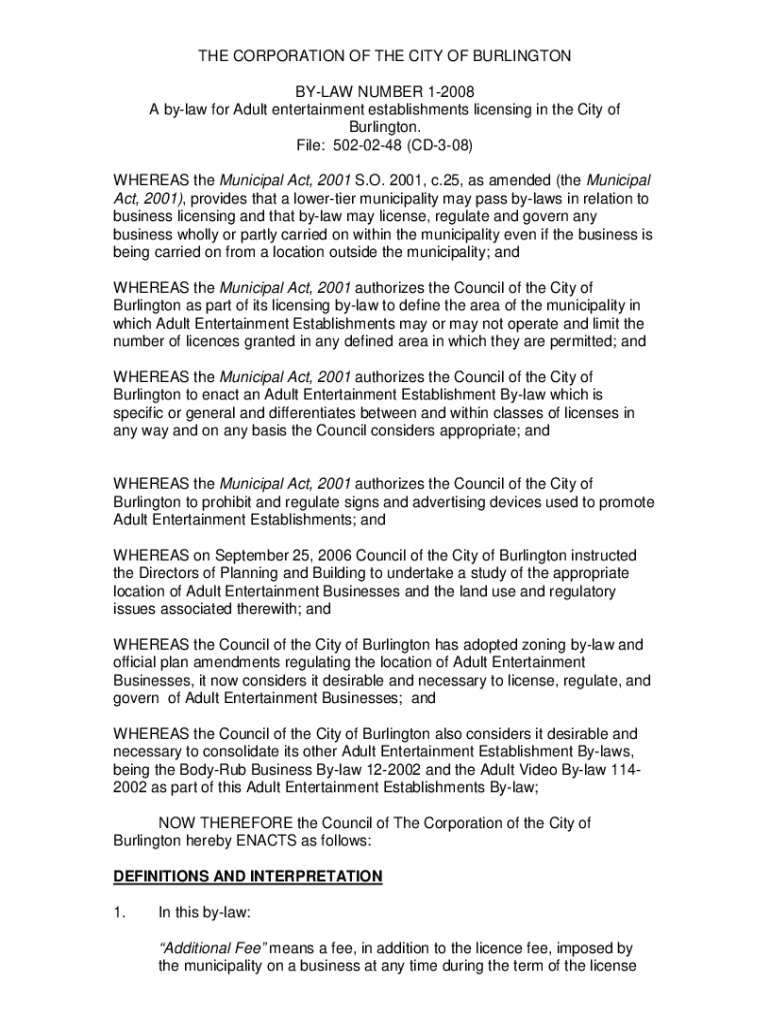 THE CORPORATION OF THE CITY OF BURLINGTON

BY-LAW NUMBER 1-2008
A by-law for Adult entertainment establishments licensing in the City of Burlington.
File: 502-02-48 (CD-3-08)

WHEREAS the Municipal Act, 2001 S.O. 2001, c.25, as amended (the Municipal Act, 2001), provides that a lower-tier municipality may pass by-laws in relation to business licensing and that by-law may license, regulate and govern any business wholly or partly carried on within the municipality even if the business is being carried on from a location outside the municipality; and

WHEREAS the Municipal Act, 2001 authorizes the Council of the City of Burlington as part of its licensing by-law to define the area of the municipality in which Adult Entertainment Establishments may or may not operate and limit the number of licences granted in any defined area in which they are permitted; and

WHEREAS the Municipal Act, 2001 authorizes the Council of the City of Burlington to enact an Adult Entertainment Establishment By-law which is specific or general and differentiates between and within classes of licenses in any way and on any basis the Council considers appropriate; and

WHEREAS the Municipal Act, 2001 authorizes the Council of the City of Burlington to prohibit and regulate signs and advertising devices used to promote Adult Entertainment Establishments; and

WHEREAS on September 25, 2006 Council of the City of Burlington instructed the Directors of Planning and Building to undertake a study of the appropriate location of Adult Entertainment Businesses and the land use and regulatory issues associated therewith; and

WHEREAS the Council of the City of Burlington has adopted zoning by-law and official plan amendments regulating the location of Adult Entertainment Businesses, it now considers it desirable and necessary to license, regulate, and govern of Adult Entertainment Businesses; and

WHEREAS the Council of the City of Burlington also considers it desirable and necessary to consolidate its other Adult Entertainment Establishment By-laws, being the Body-Rub Business By-law 12-2002 and the Adult Video By-law 114-2002 as part of this Adult Entertainment Establishments By-law;

NOW THEREFORE the Council of The Corporation of the City of Burlington hereby ENACTS as follows:

DEFINITIONS AND INTERPRETATION

1. In this by-law:

"Additional Fee" means a fee, in addition to the licence fee, imposed by the municipality on a business at any time during the term of the license